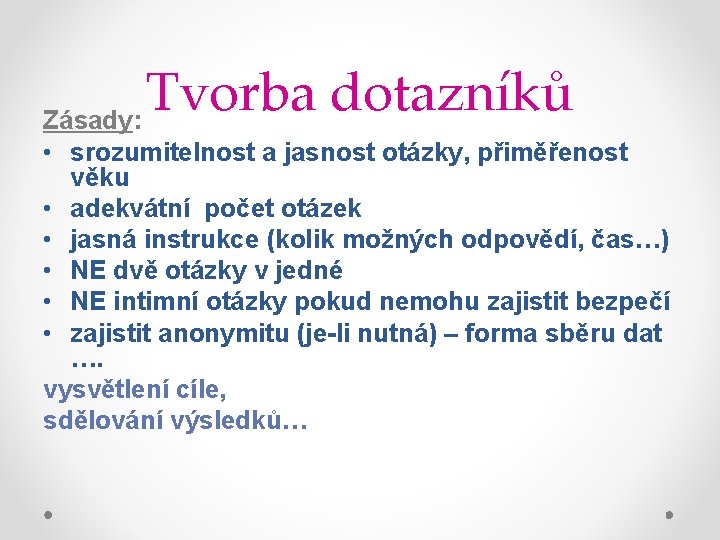 Tvorba dotazníků

Zásady:

• srozumitelnost a jasnost otázky, přiměřenost věku
• adekvátní počet otázek
• jasná instrukce (kolik možných odpovědí, čas…)
• NE dvě otázky v jedné
• NE intimní otázky pokud nemohu zajistit bezpečí
• zajistit anonymitu (je-li nutná) – forma sběru dat ….

vysvětlení cíle,
sdělování výsledků…